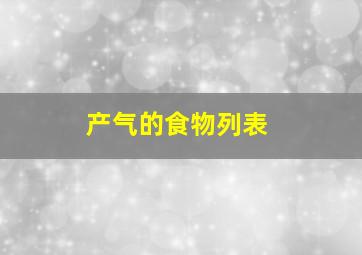 产气的食物列表